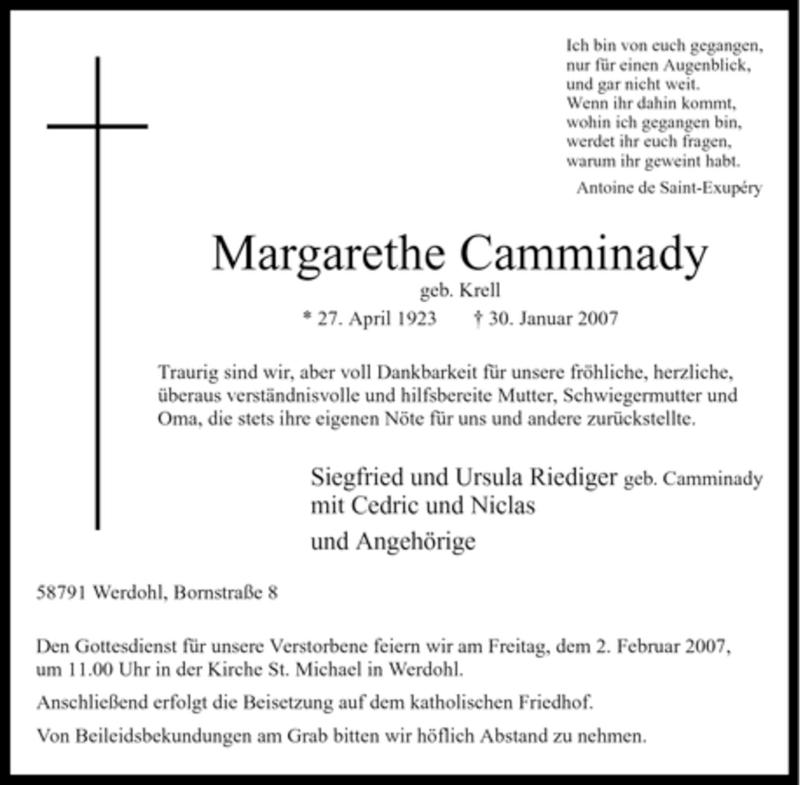 Ich bin von euch gegangen,
nur für einen Augenblick,
und gar nicht weit.
Wenn ihr dahin kommt,
wohin ich gegangen bin,
werdet ihr euch fragen,
warum ihr geweint habt.

Antoine de Saint-Exupéry

Margarethe Camminady

geb. Krell

* 27. April 1923 † 30. Januar 2007

Traurig sind wir, aber voll Dankbarkeit für unsere fröhliche, herzliche, überaus verständnisvolle und hilfsbereite Mutter, Schwiegermutter und Oma, die stets ihre eigenen Nöte für uns und andere zurückstellte.

Siegfried und Ursula Riediger geb. Camminady
mit Cedric und Niclas

und Angehörige

58791 Werdohl, Bornstraße 8

Den Gottesdienst für unsere Verstorbene feiern wir am Freitag, dem 2. Februar 2007, um 11.00 Uhr in der Kirche St. Michael in Werdohl.

Anschließend erfolgt die Beisetzung auf dem katholischen Friedhof.

Von Beileidsbekundungen am Grab bitten wir höflich Abstand zu nehmen.